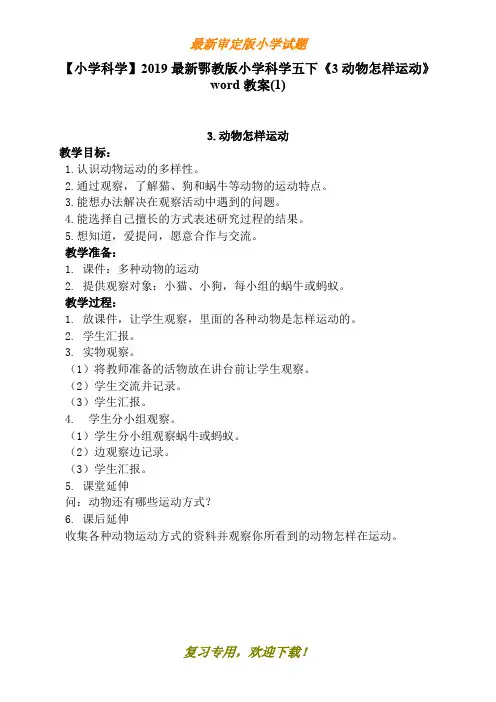 最新审定版小学试题

【小学科学】2019 最新鄂教版小学科学五下《3 动物怎样运动》word 教案(1)

3. 动物怎样运动

教学目标：
1. 认识动物运动的多样性。
2. 通过观察，了解猫、狗和蜗牛等动物的运动特点。
3. 能想办法解决在观察活动中遇到的问题。
4. 能选择自己擅长的方式表述研究过程的结果。
5. 想知道，爱提问，愿意合作与交流。

教学准备：
1. 课件：多种动物的运动
2. 提供观察对象：小猫、小狗，每小组的蜗牛或蚂蚁。

教学过程：
1. 放课件，让学生观察，里面的各种动物是怎样运动的。
2. 学生汇报。
3. 实物观察。
（1）将教师准备的活物放在讲台前让学生观察。
（2）学生交流并记录。
（3）学生汇报。
4. 学生分小组观察。
（1）学生分小组观察蜗牛或蚂蚁。
（2）边观察边记录。
（3）学生汇报。
5. 课堂延伸
问：动物还有哪些运动方式？
6. 课后延伸
收集各种动物运动方式的资料并观察你所看到的动物怎样在运动。

复习专用，欢迎下载！